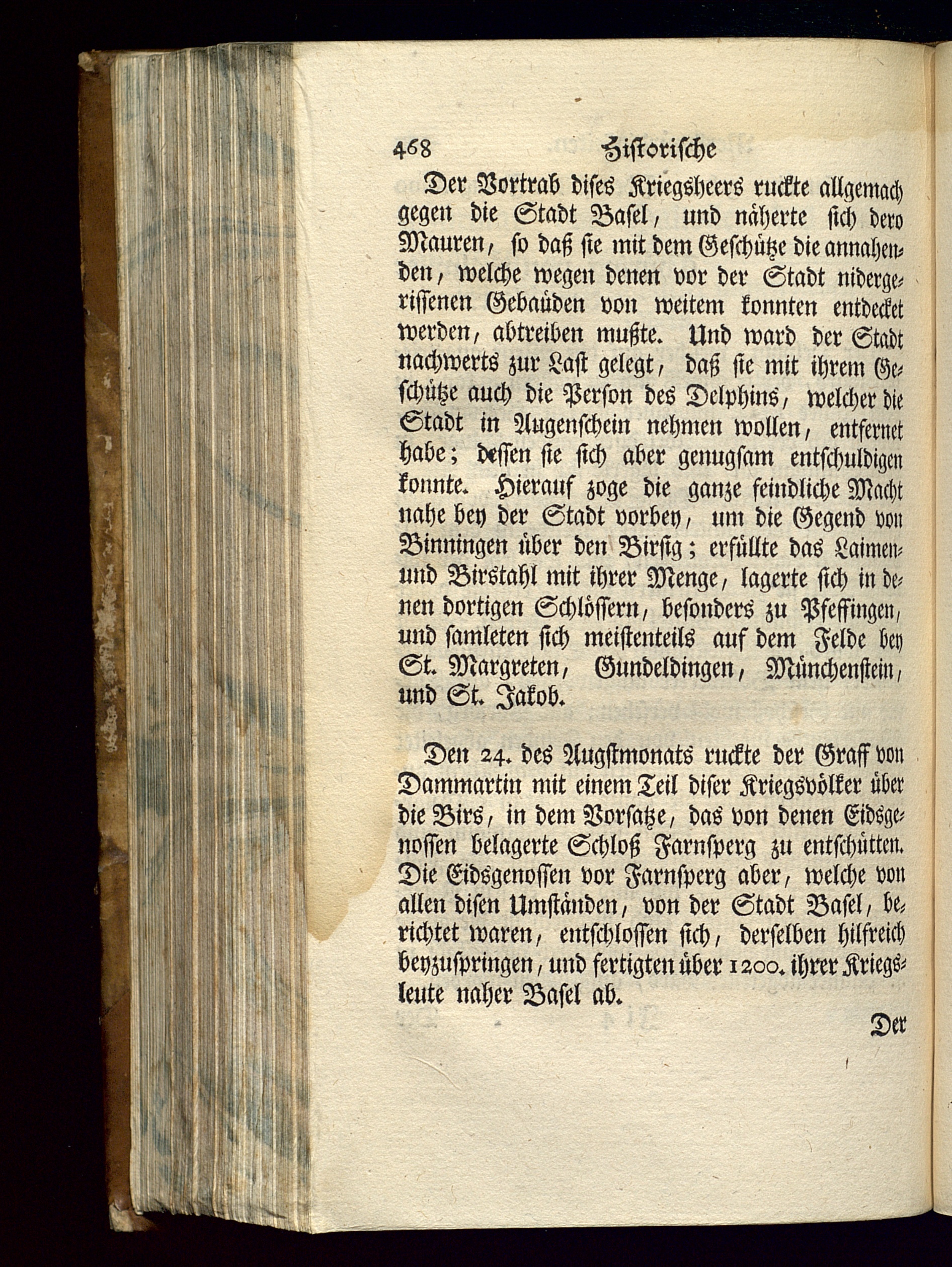 468 Historische

Der Vortrab dises Kriegsheers ruckte allgemach gegen die Stadt Basel, und näherte sich dero Mauren, so daß sie mit dem Geschütze die annahenden, welche wegen denen vor der Stadt nidergerissenen Gebaüden von weitem konnten entdecket werden, abtreiben mußte. Und ward der Stadt nachwerts zur Last gelegt, daß sie mit ihrem Geschütze auch die Person des Delphins, welcher die Stadt in Augenschein nehmen wollen, entfernet habe; dessen sie sich aber genugsam entschuldigen konnte. Hierauf zoge die ganze feindliche Macht nahe bey der Stadt vorbey, um die Gegend von Binningen über den Birsig; erfüllte das Laimen- und Birstahl mit ihrer Menge, lagerte sich in denen dortigen Schlössern, besonders zu Pfeffingen, und samleten sich meistenteils auf dem Felde bey St. Margreten, Gundeldingen, Münchenstein, und St. Jakob.

Den 24. des Augstmonats ruckte der Graff von Dammartin mit einem Teil diser Kriegsvölker über die Birs, in dem Vorsatze, das von denen Eidsgenossen belagerte Schloß Farnsperg zu entschütten. Die Eidsgenossen vor Farnsperg aber, welche von allen disen Umständen, von der Stadt Basel, berichtet waren, entschlossen sich, derselben hilfreich beyzuspringen, und fertigten über 1200. ihrer Kriegsleute naher Basel ab.

Der